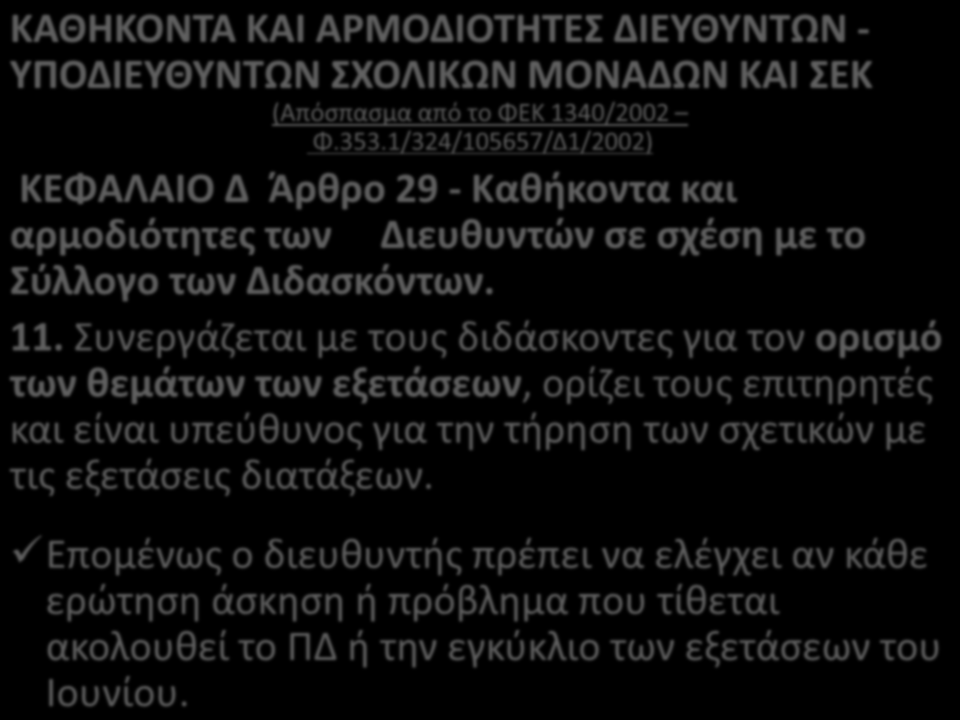 ΚΑΘΗΚΟΝΤΑ ΚΑΙ ΑΡΜΟΔΙΟΤΗΤΕΣ ΔΙΕΥΘΥΝΤΩΝ - ΥΠΟΔΙΕΥΘΥΝΤΩΝ ΣΧΟΛΙΚΩΝ ΜΟΝΑΔΩΝ ΚΑΙ ΣΕΚ

(Απόσπασμα από το ΦΕΚ 1340/2002 – Φ.353.1/324/105657/Δ1/2002)

ΚΕΦΑΛΑΙΟ Δ Άρθρο 29 - Καθήκοντα και αρμοδιότητες των Διευθυντών σε σχέση με το Σύλλογο των Διδασκόντων.

11. Συνεργάζεται με τους διδάσκοντες για τον ορισμό των θεμάτων των εξετάσεων, ορίζει τους επιτηρητές και είναι υπεύθυνος για την τήρηση των σχετικών με τις εξετάσεις διατάξεων.

✓ Επομένως ο διευθυντής πρέπει να ελέγχει αν κάθε ερώτηση άσκηση ή πρόβλημα που τίθεται ακολουθεί το ΠΔ ή την εγκύκλιο των εξετάσεων του Ιουνίου.